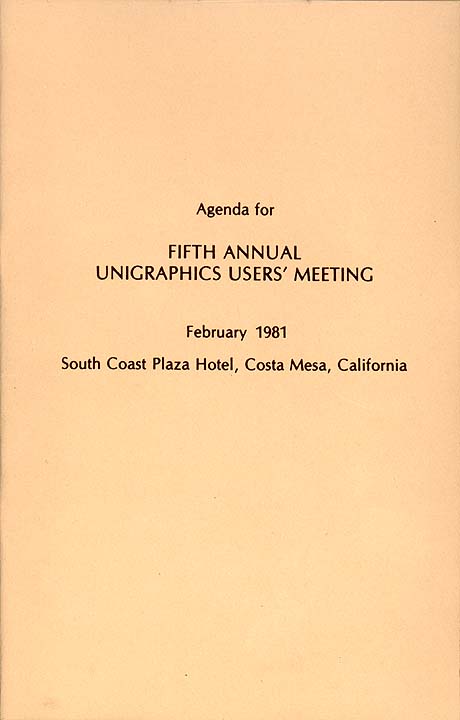 Agenda for

FIFTH ANNUAL
UNIGRAPHICS USERS' MEETING

February 1981

South Coast Plaza Hotel, Costa Mesa, California